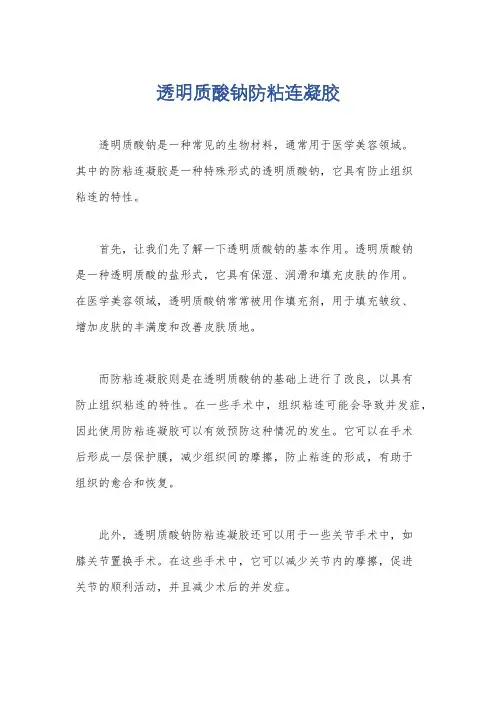 透明质酸钠防粘连凝胶

透明质酸钠是一种常见的生物材料，通常用于医学美容领域。其中的防粘连凝胶是一种特殊形式的透明质酸钠，它具有防止组织粘连的特性。

首先，让我们先了解一下透明质酸钠的基本作用。透明质酸钠是一种透明质酸的盐形式，它具有保湿、润滑和填充皮肤的作用。在医学美容领域，透明质酸钠常常被用作填充剂，用于填充皱纹、增加皮肤的丰满度和改善皮肤质地。

而防粘连凝胶则是在透明质酸钠的基础上进行了改良，以具有防止组织粘连的特性。在一些手术中，组织粘连可能会导致并发症，因此使用防粘连凝胶可以有效预防这种情况的发生。它可以在手术后形成一层保护膜，减少组织间的摩擦，防止粘连的形成，有助于组织的愈合和恢复。

此外，透明质酸钠防粘连凝胶还可以用于一些关节手术中，如膝关节置换手术。在这些手术中，它可以减少关节内的摩擦，促进关节的顺利活动，并且减少术后的并发症。